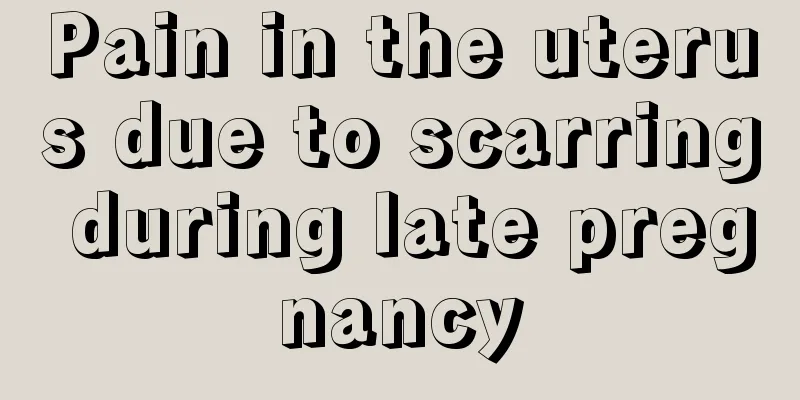 Pain in the uterus due to scarring during late pregnancy